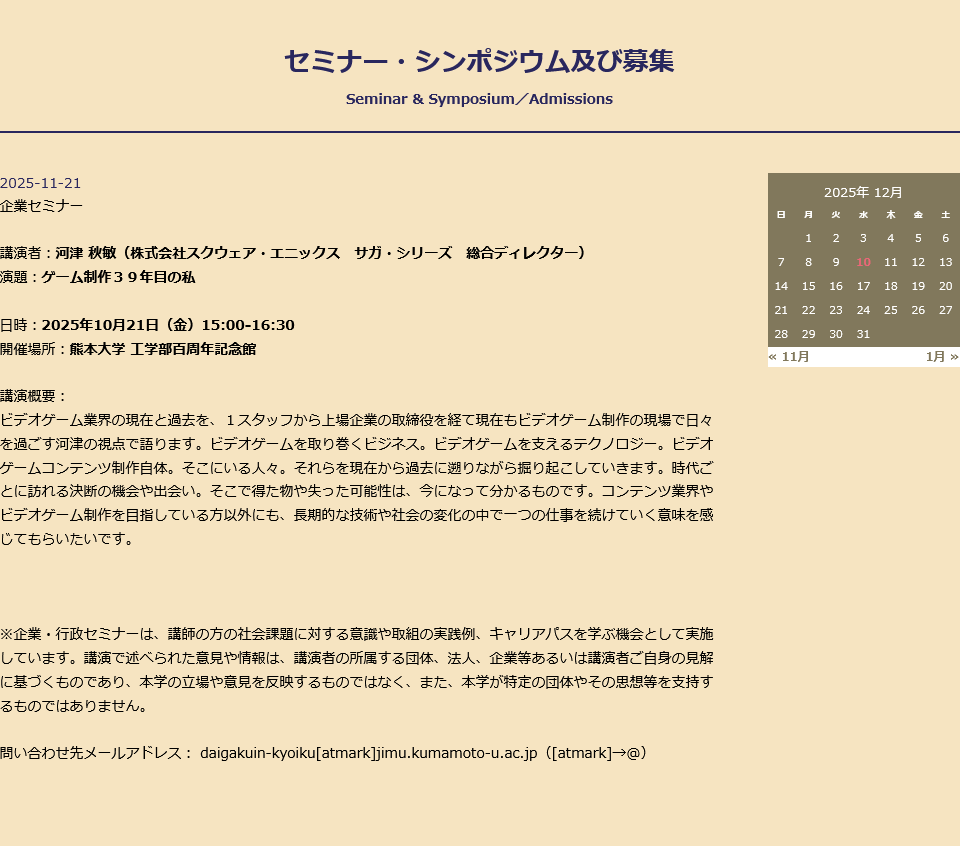 セミナー・シンポジウム及び募集

Seminar & Symposium／Admissions

2025-11-21
企業セミナー

講演者：河津 秋敏（株式会社スクウェア・エニックス　サガ・シリーズ　総合ディレクター）
演題：ゲーム制作３９年目の私

日時：2025年10月21日（金）15:00-16:30
開催場所：熊本大学 工学部百周年記念館

講演概要：
ビデオゲーム業界の現在と過去を、１スタッフから上場企業の取締役を経て現在もビデオゲーム制作の現場で日々を過ごす河津の視点で語ります。ビデオゲームを取り巻くビジネス。ビデオゲームを支えるテクノロジー。ビデオゲームコンテンツ制作自体。そこにいる人々。それらを現在から過去に遡りながら掘り起こしていきます。時代ごとに訪れる決断の機会や出会い。そこで得た物や失った可能性は、今になって分かるものです。コンテンツ業界やビデオゲーム制作を目指している方以外にも、長期的な技術や社会の変化の中で一つの仕事を続けていく意味を感じてもらいたいです。

※企業・行政セミナーは、講師の方の社会課題に対する意識や取組の実践例、キャリアパスを学ぶ機会として実施しています。講演で述べられた意見や情報は、講演者の所属する団体、法人、企業等あるいは講演者ご自身の見解に基づくものであり、本学の立場や意見を反映するものではなく、また、本学が特定の団体やその思想等を支持するものではありません。

問い合わせ先メールアドレス： daigakuin-kyoiku[atmark]jimu.kumamoto-u.ac.jp（[atmark]→@）

2025年 12月

| 日 | 月 | 火 | 水 | 木 | 金 | 土 |
|---|---|---|---|---|---|---|
| | 1 | 2 | 3 | 4 | 5 | 6 |
| 7 | 8 | 9 | 10 | 11 | 12 | 13 |
| 14 | 15 | 16 | 17 | 18 | 19 | 20 |
| 21 | 22 | 23 | 24 | 25 | 26 | 27 |
| 28 | 29 | 30 | 31 | | | |

« 11月　1月 »